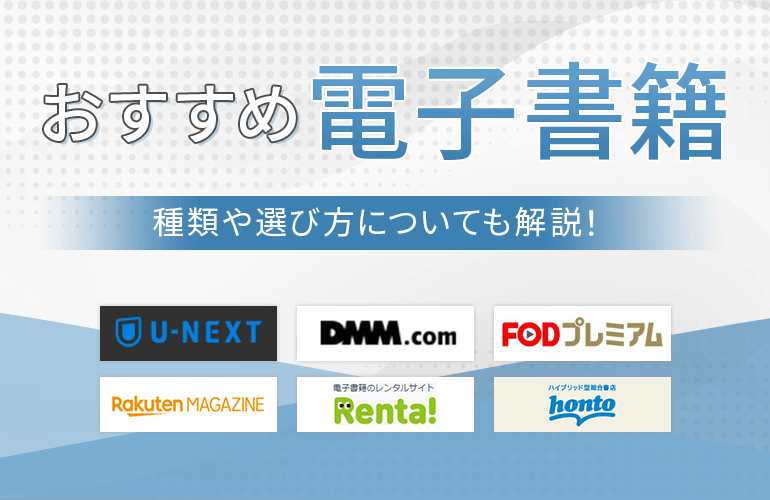 おすすめ 電子書籍

種類や選び方についても解説!

U-NEXT

DMM.com

FODプレミアム

Rakuten MAGAZINE

電子書籍のレンタルサイト
Renta!

ハイブリッド型総合書店
honto